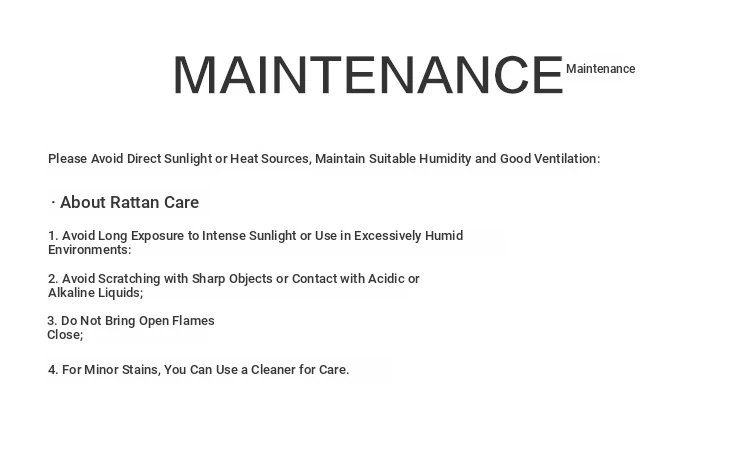 MAINTENANCE Maintenance

Please Avoid Direct Sunlight or Heat Sources, Maintain Suitable Humidity and Good Ventilation:

· About Rattan Care

1. Avoid Long Exposure to Intense Sunlight or Use in Excessively Humid Environments:

2. Avoid Scratching with Sharp Objects or Contact with Acidic or Alkaline Liquids;

3. Do Not Bring Open Flames Close;

4. For Minor Stains, You Can Use a Cleaner for Care.